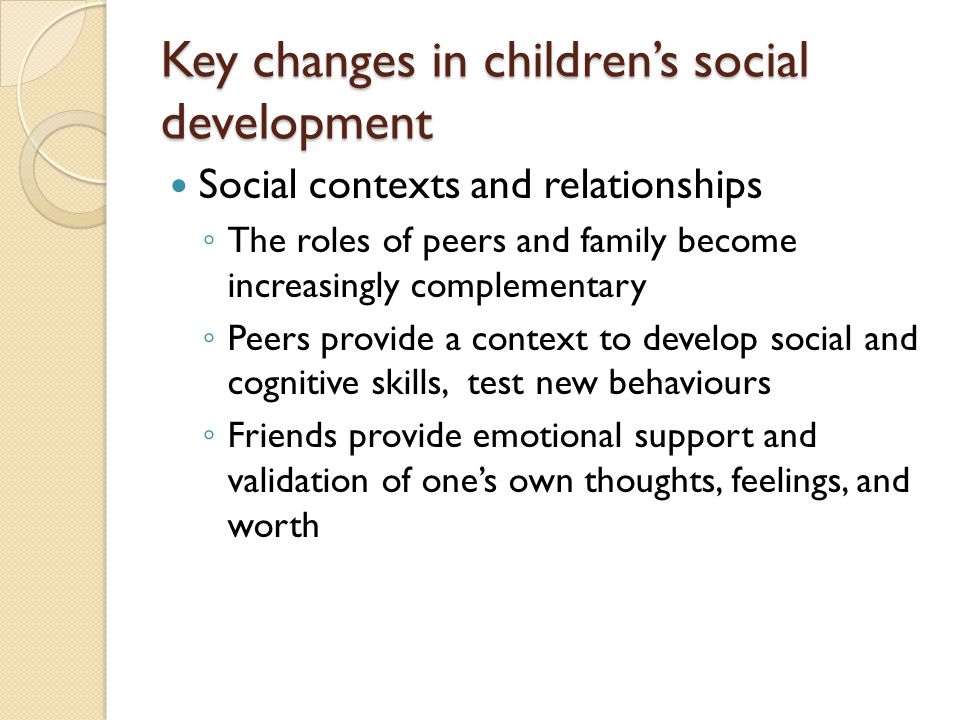 Key changes in children’s social development

• Social contexts and relationships
  ◦ The roles of peers and family become increasingly complementary
  ◦ Peers provide a context to develop social and cognitive skills,  test new behaviours
  ◦ Friends provide emotional support and validation of one’s own thoughts, feelings, and worth